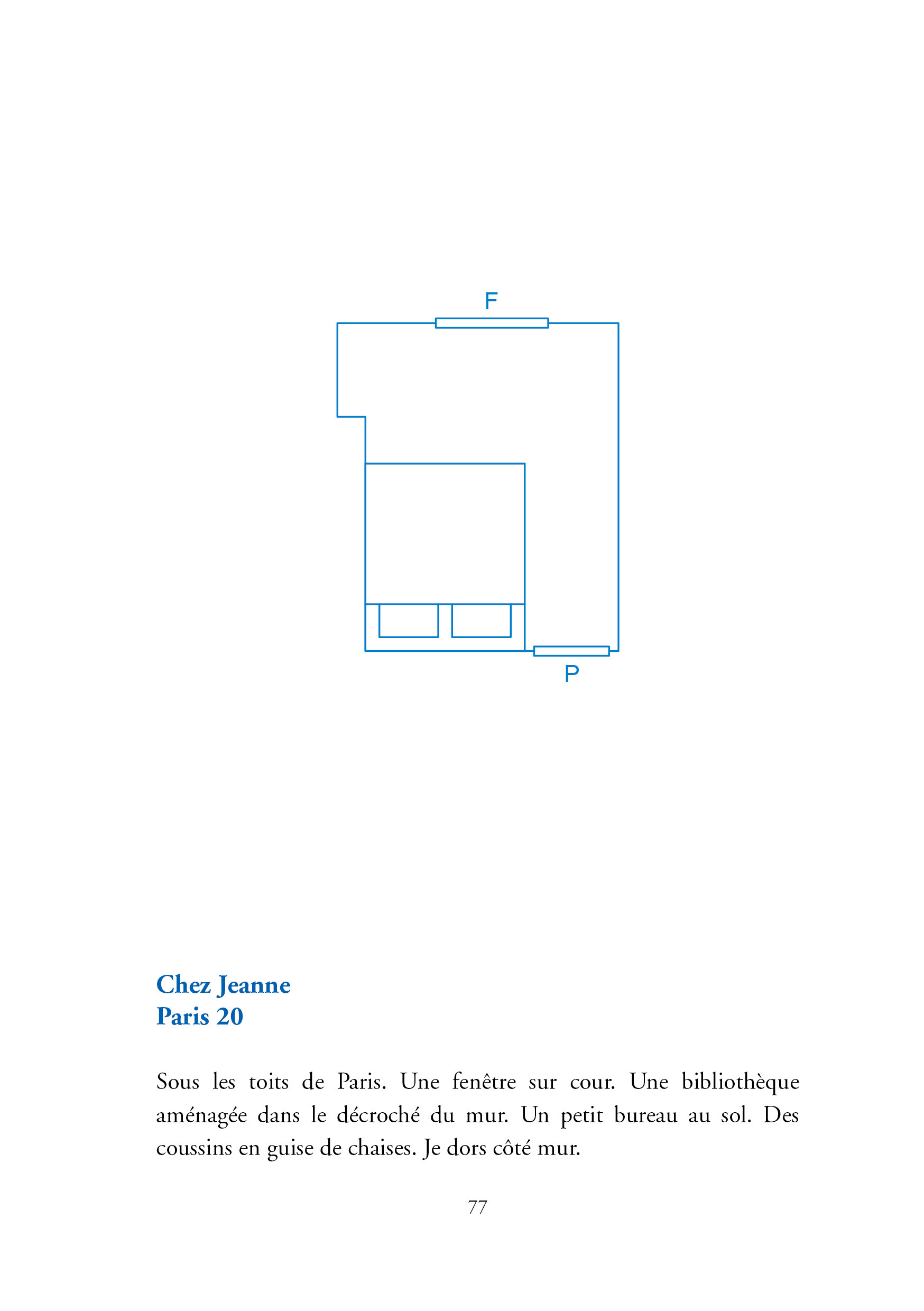 F

P

Chez Jeanne
Paris 20

Sous les toits de Paris. Une fenêtre sur cour. Une bibliothèque aménagée dans le décroché du mur. Un petit bureau au sol. Des coussins en guise de chaises. Je dors côté mur.

77